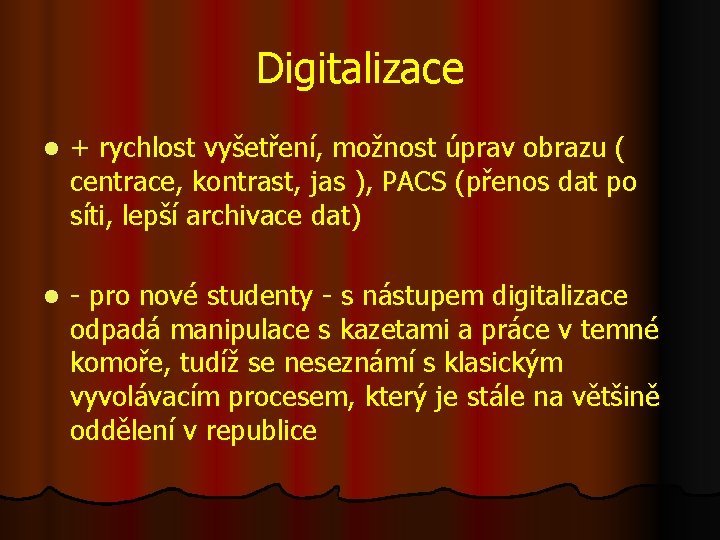 Digitalizace

- + rychlost vyšetření, možnost úprav obrazu ( centrace, kontrast, jas ), PACS (přenos dat po síti, lepší archivace dat)

- - pro nové studenty - s nástupem digitalizace odpadá manipulace s kazetami a práce v temné komoře, tudíž se neseznámí s klasickým vyvolávacím procesem, který je stále na většině oddělení v republice